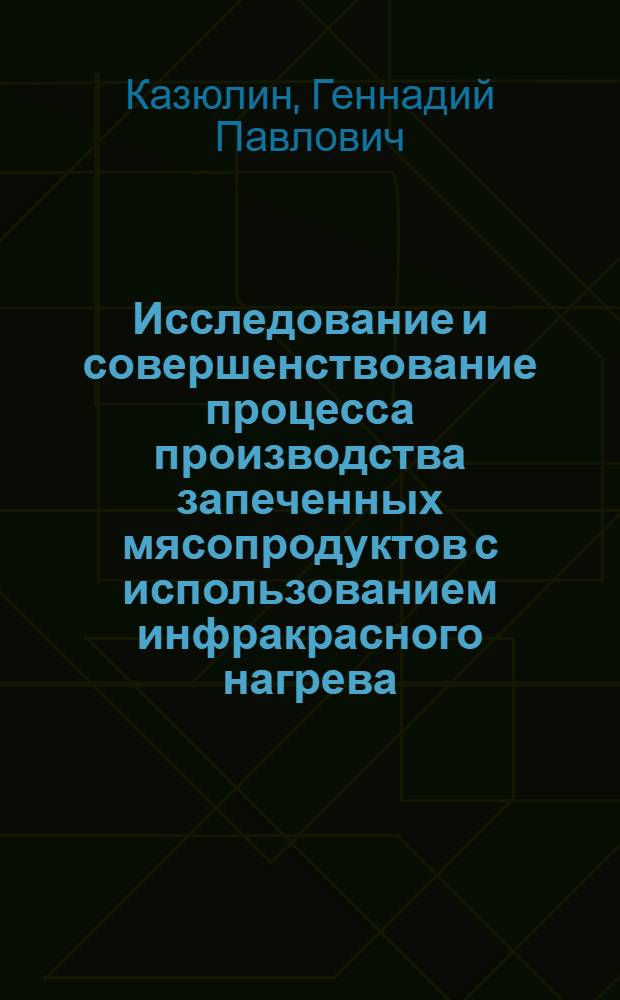 Казюлин, Геннадий Павлович

Исследование и совершенствование процесса производства запеченных мясопродуктов с использованием инфракрасного нагрева